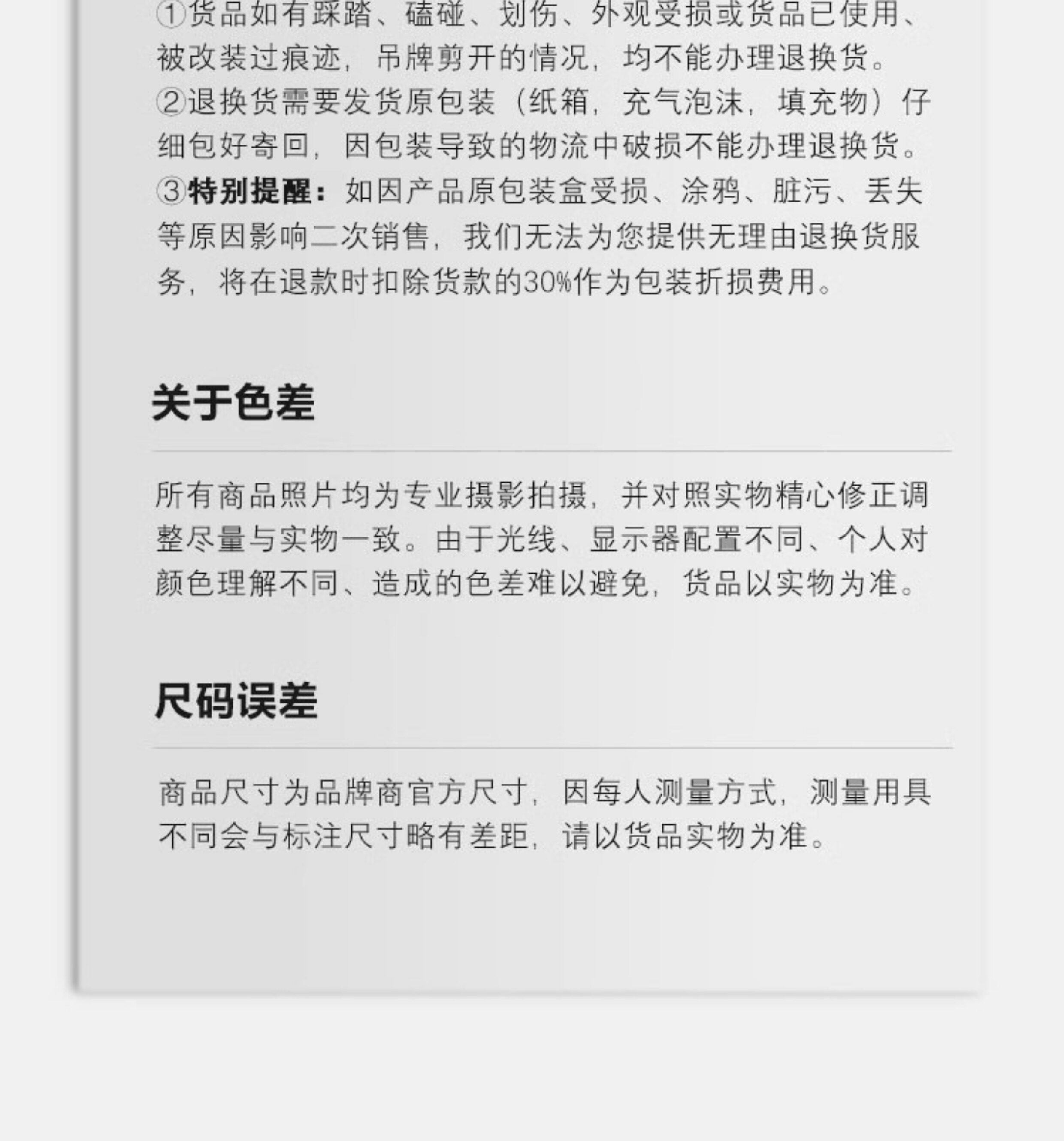 ①货品如有踩踏、磕碰、划伤、外观受损或货品已使用、被改装过痕迹，吊牌剪开的情况，均不能办理退换货。

②退换货需要发货原包装（纸箱，充气泡沫，填充物）仔细包好寄回，因包装导致的物流中破损不能办理退换货。

③特别提醒：如因产品原包装盒受损、涂鸦、脏污、丢失等原因影响二次销售，我们无法为您提供无理由退换货服务，将在退款时扣除货款的30%作为包装折损费用。

关于色差

所有商品照片均为专业摄影拍摄，并对照实物精心修正调整尽量与实物一致。由于光线、显示器配置不同、个人对颜色理解不同、造成的色差难以避免，货品以实物为准。

尺码误差

商品尺寸为品牌商官方尺寸，因每人测量方式，测量用具不同会与标注尺寸略有差距，请以货品实物为准。